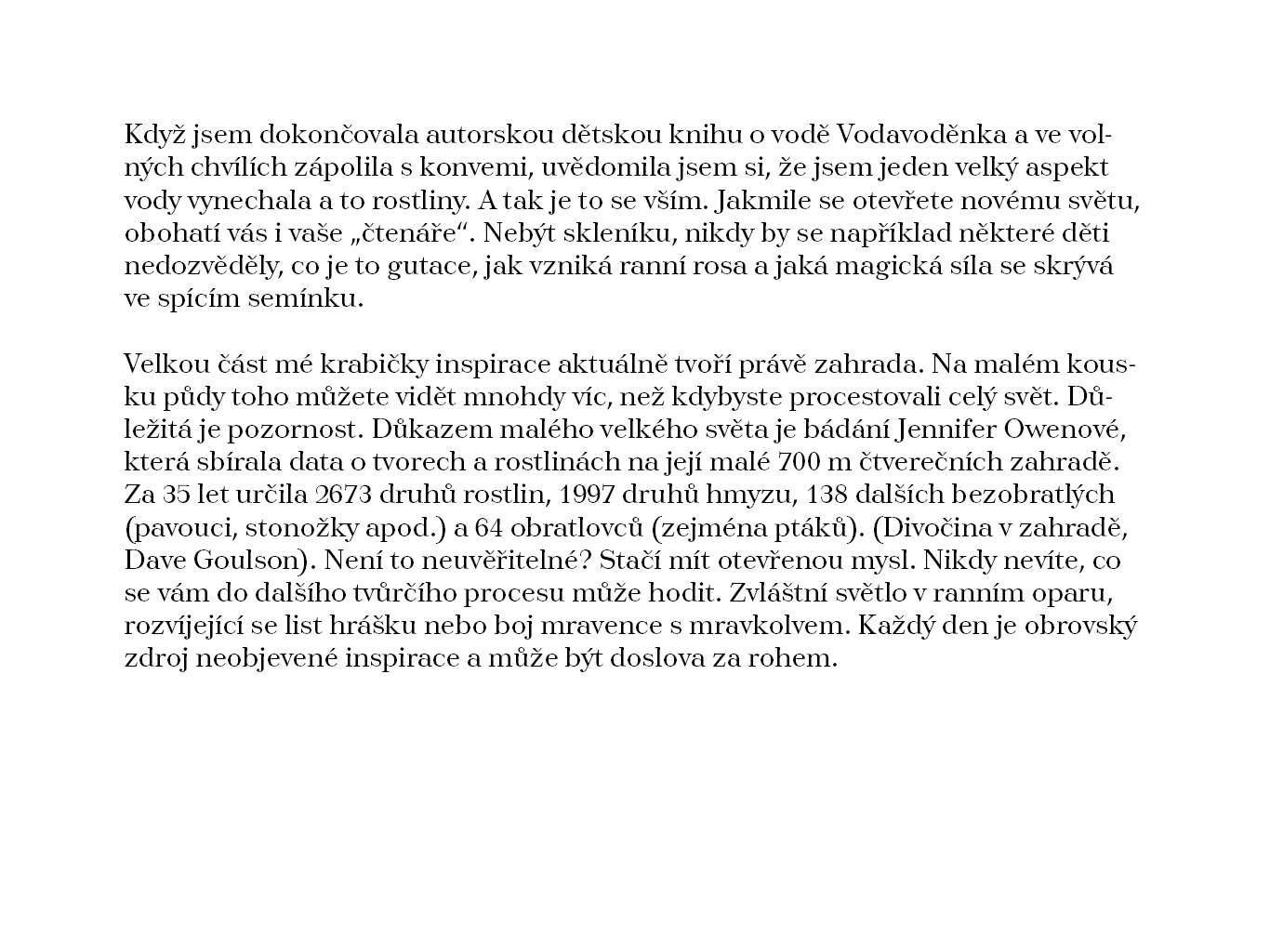 Když jsem dokončovala autorskou dětskou knihu o vodě Vodavoděnka a ve volných chvílích zápolila s konvemi, uvědomila jsem si, že jsem jeden velký aspekt vody vynechala a to rostliny. A tak je to se vším. Jakmile se otevřete novému světu, obohatí vás i vaše „čtenáře“. Nebýt skleníku, nikdy by se například některé děti nedozvěděly, co je to gutace, jak vzniká ranní rosa a jaká magická síla se skrývá ve spícím semínku.

Velkou část mé krabičky inspirace aktuálně tvoří právě zahrada. Na malém kousku půdy toho můžete vidět mnohdy víc, než kdybyste procestovali celý svět. Důležitá je pozornost. Důkazem malého velkého světa je bádání Jennifer Owenové, která sbírala data o tvorech a rostlinách na její malé 700 m čtverečních zahradě. Za 35 let určila 2673 druhů rostlin, 1997 druhů hmyzu, 138 dalších bezobratlých (pavouci, stonožky apod.) a 64 obratlovců (zejména ptáků). (Divočina v zahradě, Dave Goulson). Není to neuvěřitelné? Stačí mít otevřenou mysl. Nikdy nevíte, co se vám do dalšího tvůrčího procesu může hodit. Zvláštní světlo v ranním oparu, rozvíjející se list hrášku nebo boj mravence s mravkolvem. Každý den je obrovský zdroj neobjevené inspirace a může být doslova za rohem.